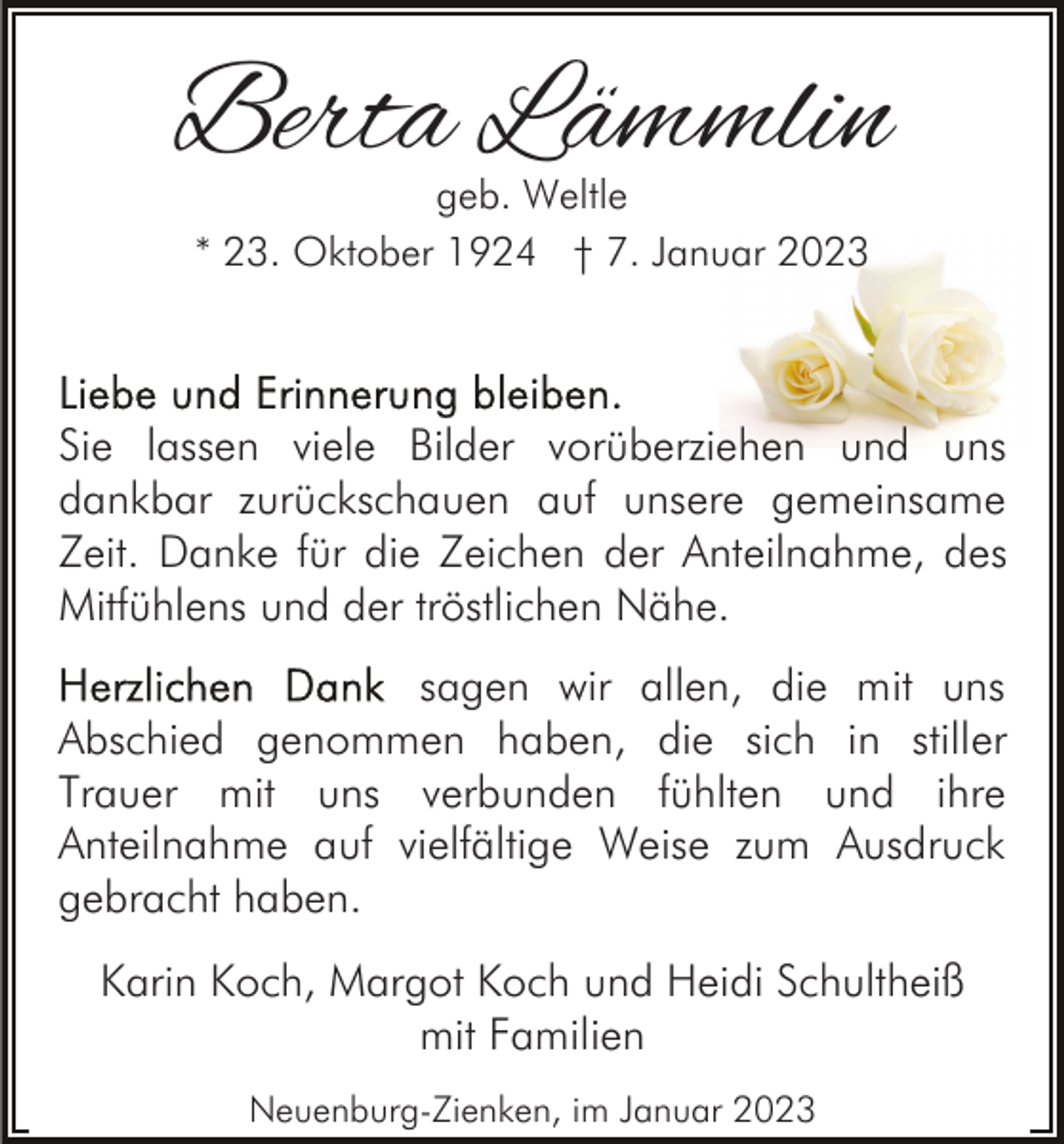 Berta Lämmlin
geb. Weltle
* 23. Oktober 1924 † 7. Januar 2023

Liebe und Erinnerung bleiben.
Sie lassen viele Bilder vorüberziehen und uns dankbar zurückschauen auf unsere gemeinsame Zeit. Danke für die Zeichen der Anteilnahme, des Mitfühlens und der tröstlichen Nähe.

Herzlichen Dank sagen wir allen, die mit uns Abschied genommen haben, die sich in stiller Trauer mit uns verbunden fühlten und ihre Anteilnahme auf vielfältige Weise zum Ausdruck gebracht haben.

Karin Koch, Margot Koch und Heidi Schultheiß
mit Familien

Neuenburg-Zienken, im Januar 2023